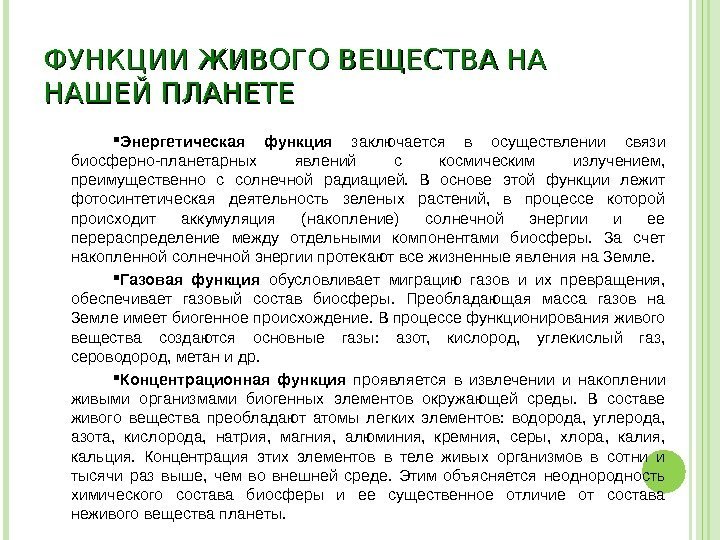 ФУНКЦИИ ЖИВОГО ВЕЩЕСТВА НА НАШЕЙ ПЛАНЕТЕ

▪Энергетическая функция заключается в осуществлении связи биосферно-планетарных явлений с космическим излучением, преимущественно с солнечной радиацией. В основе этой функции лежит фотосинтетическая деятельность зеленых растений, в процессе которой происходит аккумуляция (накопление) солнечной энергии и ее перераспределение между отдельными компонентами биосферы. За счет накопленной солнечной энергии протекают все жизненные явления на Земле.

▪Газовая функция обусловливает миграцию газов и их превращения, обеспечивает газовый состав биосферы. Преобладающая масса газов на Земле имеет биогенное происхождение. В процессе функционирования живого вещества создаются основные газы: азот, кислород, углекислый газ, сероводород, метан и др.

▪Концентрационная функция проявляется в извлечении и накоплении живыми организмами биогенных элементов окружающей среды. В составе живого вещества преобладают атомы легких элементов: водорода, углерода, азота, кислорода, натрия, магния, алюминия, кремния, серы, хлора, калия, кальция. Концентрация этих элементов в теле живых организмов в сотни и тысячи раз выше, чем во внешней среде. Этим объясняется неоднородность химического состава биосферы и ее существенное отличие от состава неживого вещества планеты.